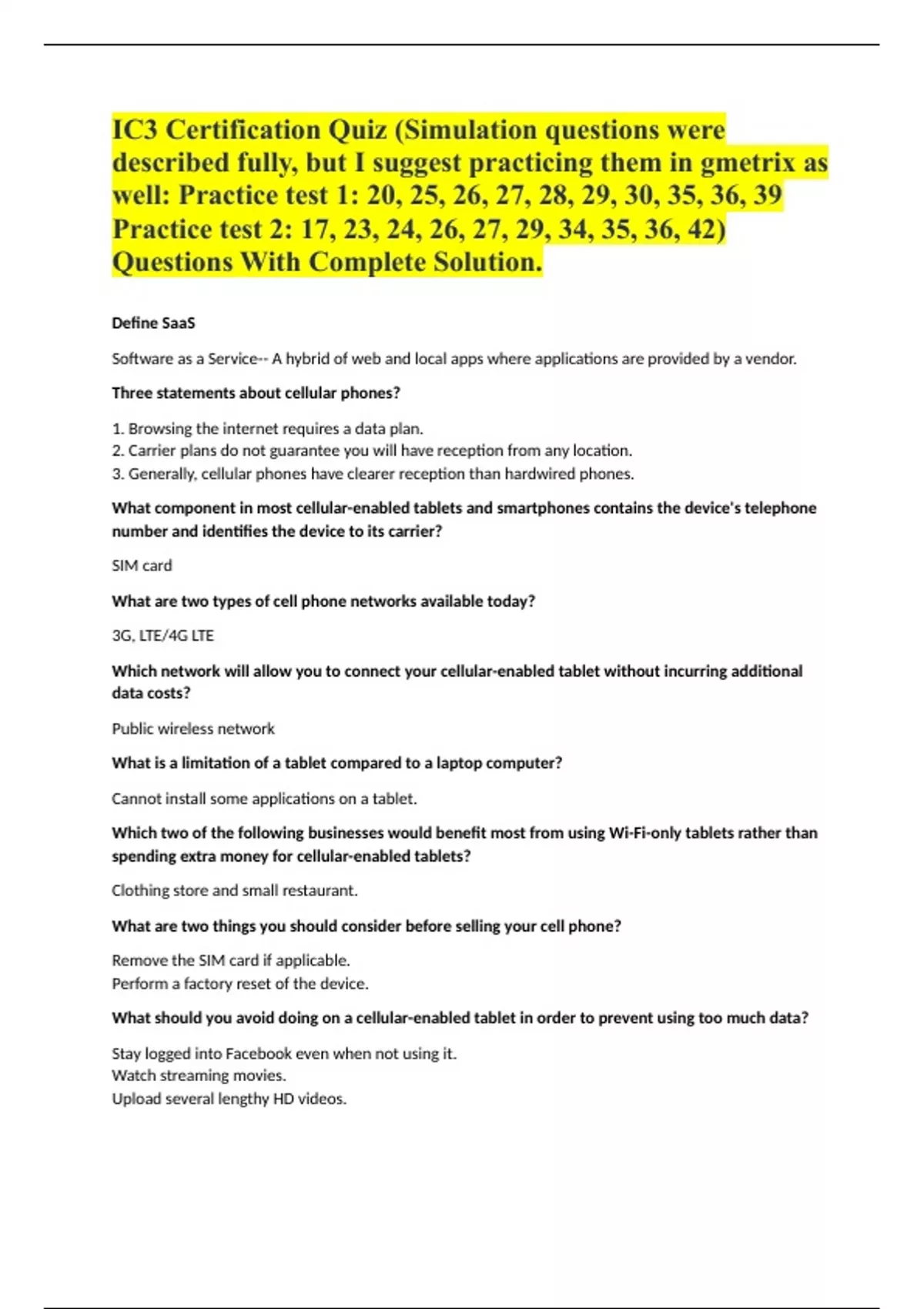 IC3 Certification Quiz (Simulation questions were described fully, but I suggest practicing them in gmetrix as well: Practice test 1: 20, 25, 26, 27, 28, 29, 30, 35, 36, 39 Practice test 2: 17, 23, 24, 26, 27, 29, 34, 35, 36, 42) Questions With Complete Solution.

Define SaaS

Software as a Service-- A hybrid of web and local apps where applications are provided by a vendor.

Three statements about cellular phones?

1. Browsing the internet requires a data plan.
2. Carrier plans do not guarantee you will have reception from any location.
3. Generally, cellular phones have clearer reception than hardwired phones.

What component in most cellular-enabled tablets and smartphones contains the device's telephone number and identifies the device to its carrier?

SIM card

What are two types of cell phone networks available today?

3G, LTE/4G LTE

Which network will allow you to connect your cellular-enabled tablet without incurring additional data costs?

Public wireless network

What is a limitation of a tablet compared to a laptop computer?

Cannot install some applications on a tablet.

Which two of the following businesses would benefit most from using Wi-Fi-only tablets rather than spending extra money for cellular-enabled tablets?

Clothing store and small restaurant.

What are two things you should consider before selling your cell phone?

Remove the SIM card if applicable.
Perform a factory reset of the device.

What should you avoid doing on a cellular-enabled tablet in order to prevent using too much data?

Stay logged into Facebook even when not using it.
Watch streaming movies.
Upload several lengthy HD videos.